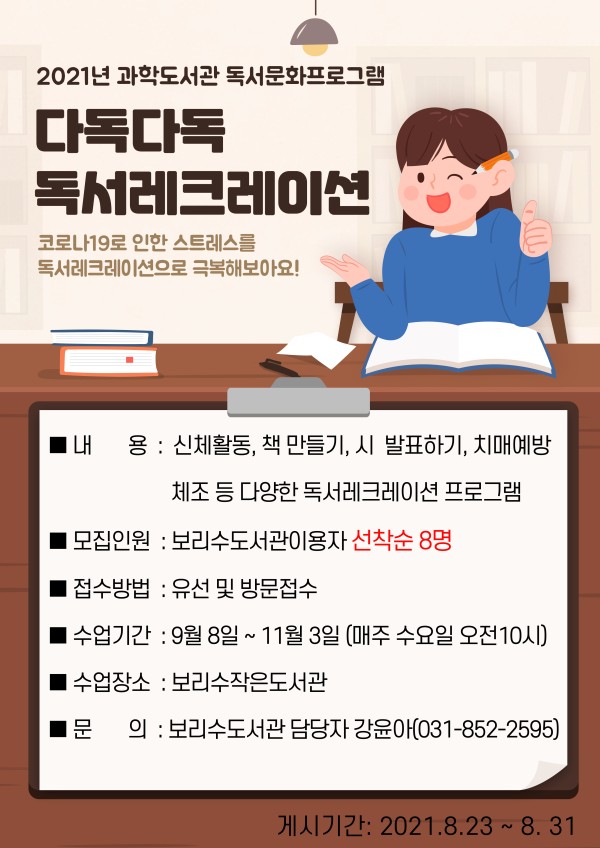 2021년 과학도서관 독서문화프로그램

다독다독
독서레크레이션

코로나19로 인한 스트레스를
독서레크레이션으로 극복해보아요!

■ 내 용 : 신체활동, 책 만들기, 시 발표하기, 치매예방 체조 등 다양한 독서레크레이션 프로그램

■ 모집인원 : 보리수도서관이용자 선착순 8명

■ 접수방법 : 유선 및 방문접수

■ 수업기간 : 9월 8일 ~ 11월 3일 (매주 수요일 오전10시)

■ 수업장소 : 보리수작은도서관

■ 문 의 : 보리수도서관 담당자 강윤아(031-852-2595)

게시기간: 2021.8.23 ~ 8. 31